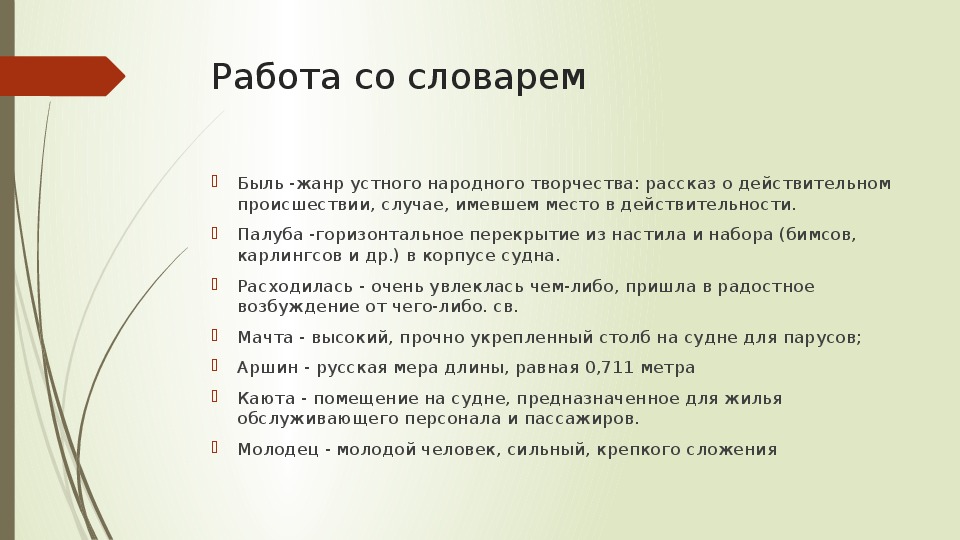 Работа со словарем

Быль -жанр устного народного творчества: рассказ о действительном происшествии, случае, имевшем место в действительности.

Палуба -горизонтальное перекрытие из настила и набора (бимсов, карлингсов и др.) в корпусе судна.

Расходилась - очень увлеклась чем-либо, пришла в радостное возбуждение от чего-либо. св.

Мачта - высокий, прочно укрепленный столб на судне для парусов;

Аршин - русская мера длины, равная 0,711 метра

Каюта - помещение на судне, предназначенное для жилья обслуживающего персонала и пассажиров.

Молодец - молодой человек, сильный, крепкого сложения